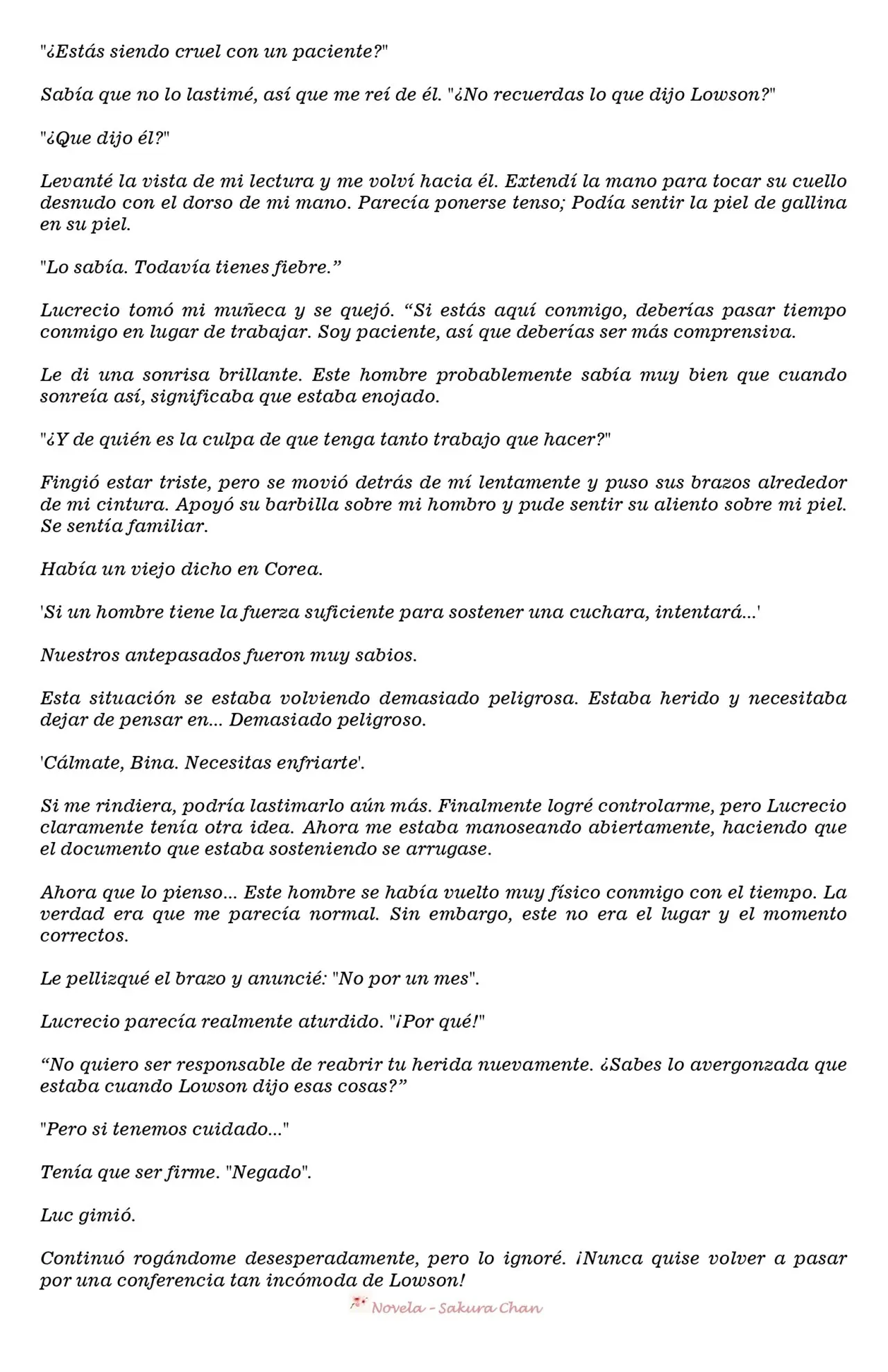 "¿Estás siendo cruel con un paciente?"

Sabía que no lo lastimé, así que me reí de él. "¿No recuerdas lo que dijo Lowson?"

"¿Que dijo él?"

Levanté la vista de mi lectura y me volví hacia él. Extendí la mano para tocar su cuello desnudo con el dorso de mi mano. Parecía ponerse tenso; Podía sentir la piel de gallina en su piel.

"Lo sabía. Todavía tienes fiebre.”

Lucrecio tomó mi muñeca y se quejó. “Si estás aquí conmigo, deberías pasar tiempo conmigo en lugar de trabajar. Soy paciente, así que deberías ser más comprensiva.

Le di una sonrisa brillante. Este hombre probablemente sabía muy bien que cuando sonreía así, significaba que estaba enojado.

"¿Y de quién es la culpa de que tenga tanto trabajo que hacer?"

Fingió estar triste, pero se movió detrás de mí lentamente y puso sus brazos alrededor de mi cintura. Apoyó su barbilla sobre mi hombro y pude sentir su aliento sobre mi piel. Se sentía familiar.

Había un viejo dicho en Corea.

'Si un hombre tiene la fuerza suficiente para sostener una cuchara, intentará...'

Nuestros antepasados fueron muy sabios.

Esta situación se estaba volviendo demasiado peligrosa. Estaba herido y necesitaba dejar de pensar en... Demasiado peligroso.

'Cálmate, Bina. Necesitas enfriarte'.

Si me rindiera, podría lastimarlo aún más. Finalmente logré controlarme, pero Lucrecio claramente tenía otra idea. Ahora me estaba manoseando abiertamente, haciendo que el documento que estaba sosteniendo se arrugase.

Ahora que lo pienso... Este hombre se había vuelto muy físico conmigo con el tiempo. La verdad era que me parecía normal. Sin embargo, este no era el lugar y el momento correctos.

Le pellizqué el brazo y anuncié: "No por un mes".

Lucrecio parecía realmente aturdido. "¡Por qué!"

“No quiero ser responsable de reabrir tu herida nuevamente. ¿Sabes lo avergonzada que estaba cuando Lowson dijo esas cosas?”

"Pero si tenemos cuidado..."

Tenía que ser firme. "Negado".

Luc gimió.

Continuó rogándome desesperadamente, pero lo ignoré. ¡Nunca quise volver a pasar por una conferencia tan incómoda de Lowson!

Novela - Sakura Chan